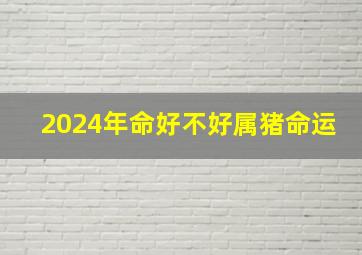 2024年命好不好属猪命运